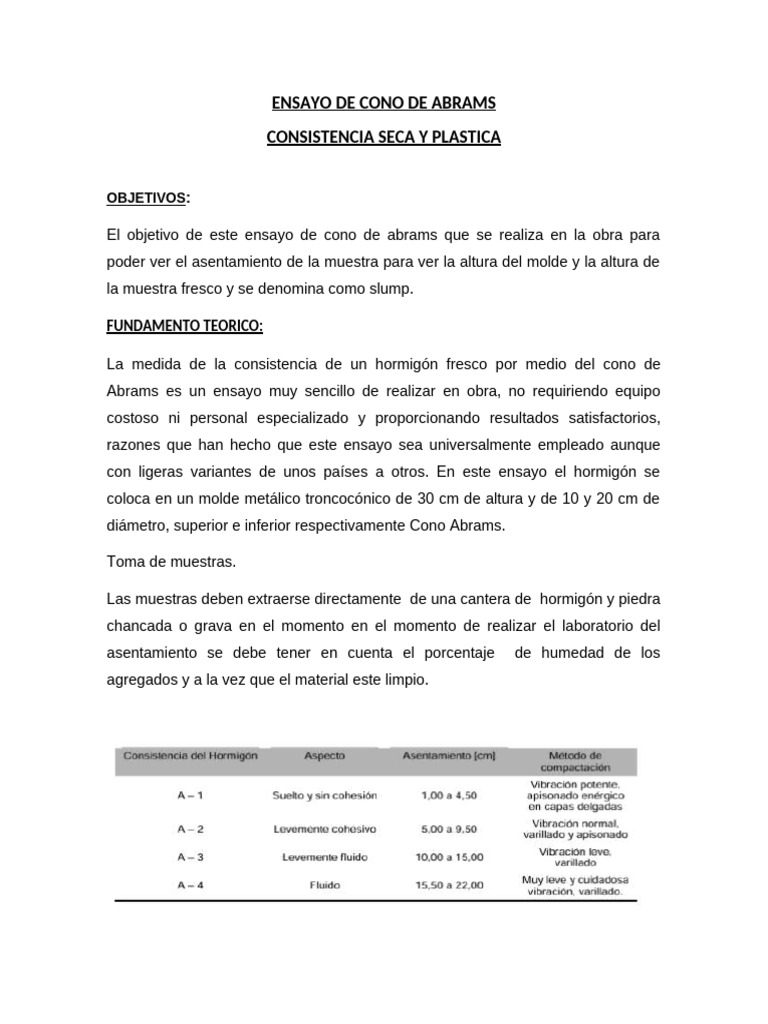 ENSAYO DE CONO DE ABRAMS

CONSISTENCIA SECA Y PLASTICA

OBJETIVOS:

El objetivo de este ensayo de cono de abrams que se realiza en la obra para poder ver el asentamiento de la muestra para ver la altura del molde y la altura de la muestra fresco y se denomina como slump.

FUNDAMENTO TEORICO:

La medida de la consistencia de un hormigón fresco por medio del cono de Abrams es un ensayo muy sencillo de realizar en obra, no requiriendo equipo costoso ni personal especializado y proporcionando resultados satisfactorios, razones que han hecho que este ensayo sea universalmente empleado aunque con ligeras variantes de unos países a otros. En este ensayo el hormigón se coloca en un molde metálico troncocónico de 30 cm de altura y de 10 y 20 cm de diámetro, superior e inferior respectivamente Cono Abrams.

Toma de muestras.

Las muestras deben extraerse directamente de una cantera de hormigón y piedra chancada o grava en el momento en el momento de realizar el laboratorio del asentamiento se debe tener en cuenta el porcentaje de humedad de los agregados y a la vez que el material este limpio.

| Consistencia del Hormigón | Aspecto | Asentamiento [cm] | Método de compactación |
|---|---|---|---|
| A – 1 | Suelto y sin cohesión | 1,00 a 4,50 | Vibración potente, apisonado enérgico en capas delgadas |
| A – 2 | Levemente cohesivo | 5,00 a 9,50 | Vibración normal, varillado y apisonado |
| A – 3 | Levemente fluido | 10,00 a 15,00 | Vibración leve, varillado |
| A – 4 | Fluido | 15,50 a 22,00 | Muy leve y cuidadosa vibración, varillado. |